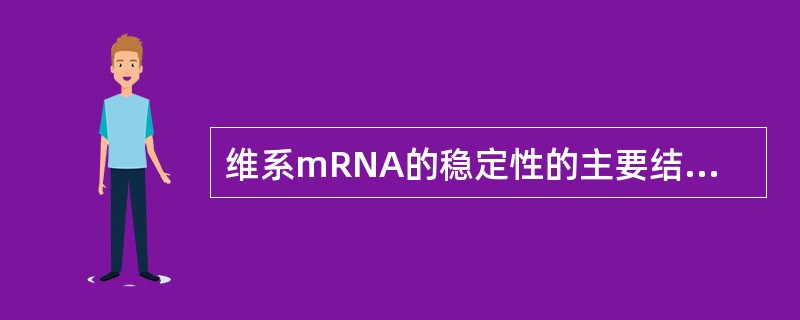 维系mRNA的稳定性的主要结...